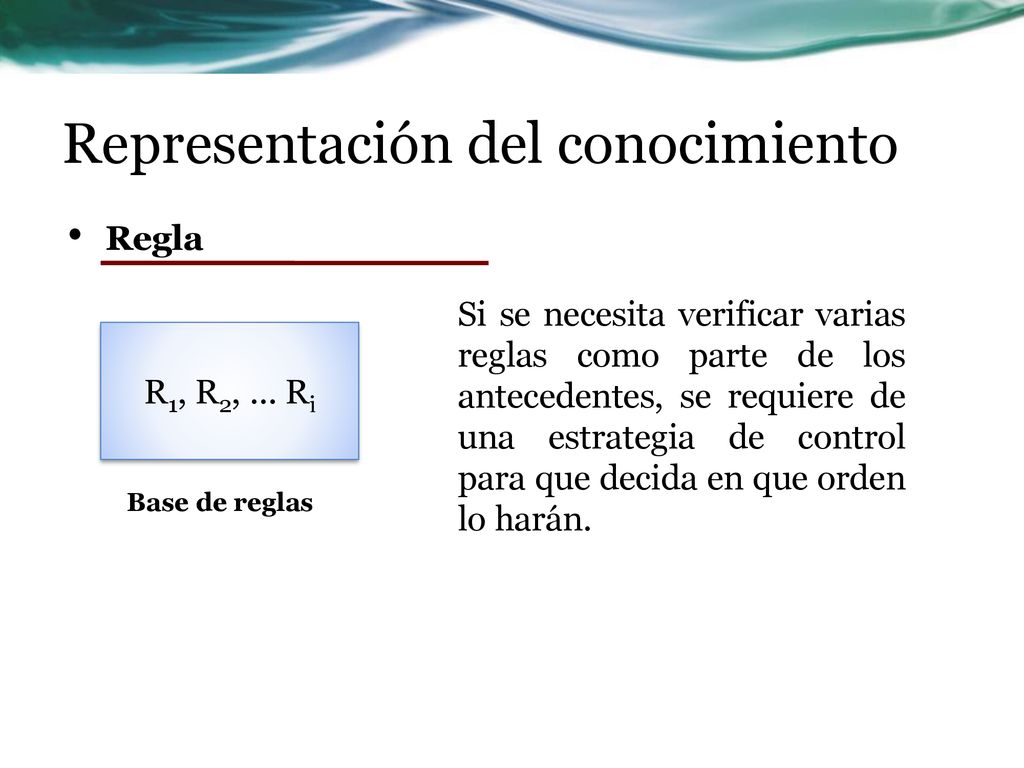 Representación del conocimiento

• Regla

$R_1, R_2, \ldots R_i$

Base de reglas

Si se necesita verificar varias reglas como parte de los antecedentes, se requiere de una estrategia de control para que decida en que orden lo harán.